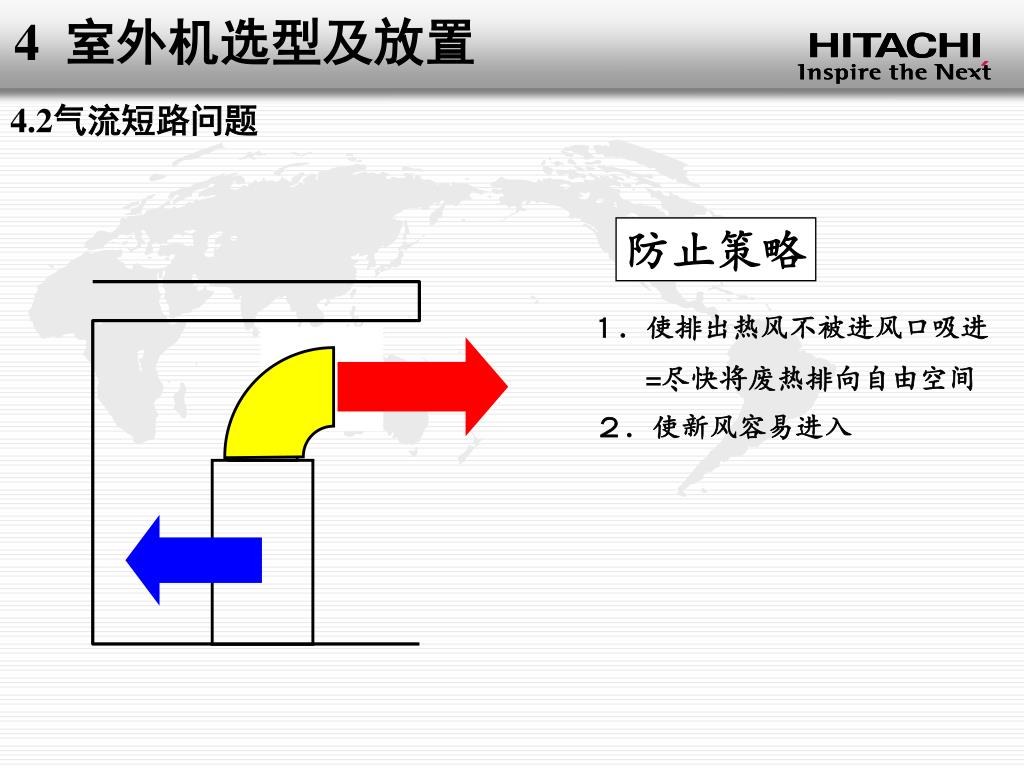 4 室外机选型及放置

HITACHI
Inspire the Next

4.2气流短路问题

防止策略

1．使排出热风不被进风口吸进
=尽快将废热排向自由空间
2．使新风容易进入